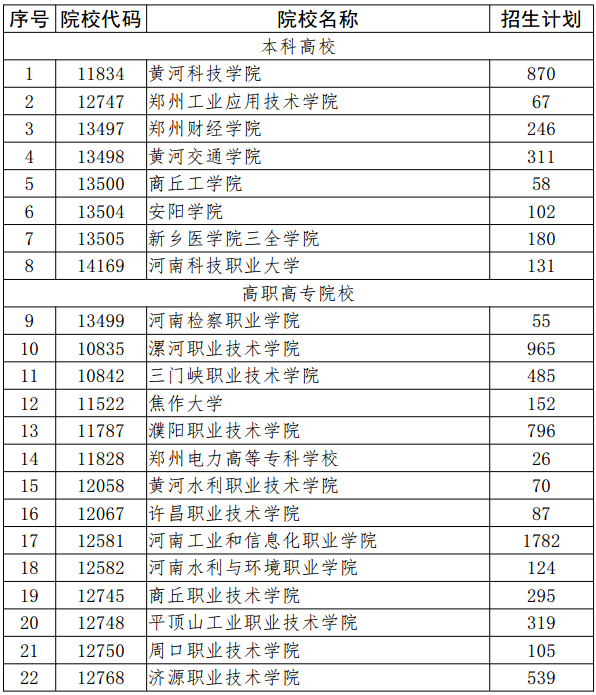 | 序号 | 院校代码 | 院校名称 | 招生计划 |
|---|---|---|---|
| 本科高校 | | | |
| 1 | 11834 | 黄河科技学院 | 870 |
| 2 | 12747 | 郑州工业应用技术学院 | 67 |
| 3 | 13497 | 郑州财经学院 | 246 |
| 4 | 13498 | 黄河交通学院 | 311 |
| 5 | 13500 | 商丘工学院 | 58 |
| 6 | 13504 | 安阳学院 | 102 |
| 7 | 13505 | 新乡医学院三全学院 | 180 |
| 8 | 14169 | 河南科技职业大学 | 131 |
| 高职高专院校 | | | |
| 9 | 13499 | 河南检察职业学院 | 55 |
| 10 | 10835 | 漯河职业技术学院 | 965 |
| 11 | 10842 | 三门峡职业技术学院 | 485 |
| 12 | 11522 | 焦作大学 | 152 |
| 13 | 11787 | 濮阳职业技术学院 | 796 |
| 14 | 11828 | 郑州电力高等专科学校 | 26 |
| 15 | 12058 | 黄河水利职业技术学院 | 70 |
| 16 | 12067 | 许昌职业技术学院 | 87 |
| 17 | 12581 | 河南工业和信息化职业学院 | 1782 |
| 18 | 12582 | 河南水利与环境职业学院 | 124 |
| 19 | 12745 | 商丘职业技术学院 | 295 |
| 20 | 12748 | 平顶山工业职业技术学院 | 319 |
| 21 | 12750 | 周口职业技术学院 | 105 |
| 22 | 12768 | 济源职业技术学院 | 539 |